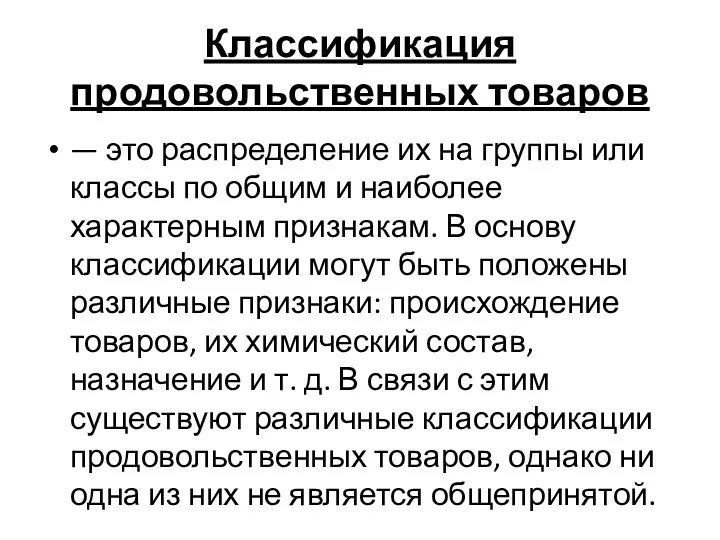 Классификация продовольственных товаров

• — это распределение их на группы или классы по общим и наиболее характерным признакам. В основу классификации могут быть положены различные признаки: происхождение товаров, их химический состав, назначение и т. д. В связи с этим существуют различные классификации продовольственных товаров, однако ни одна из них не является общепринятой.